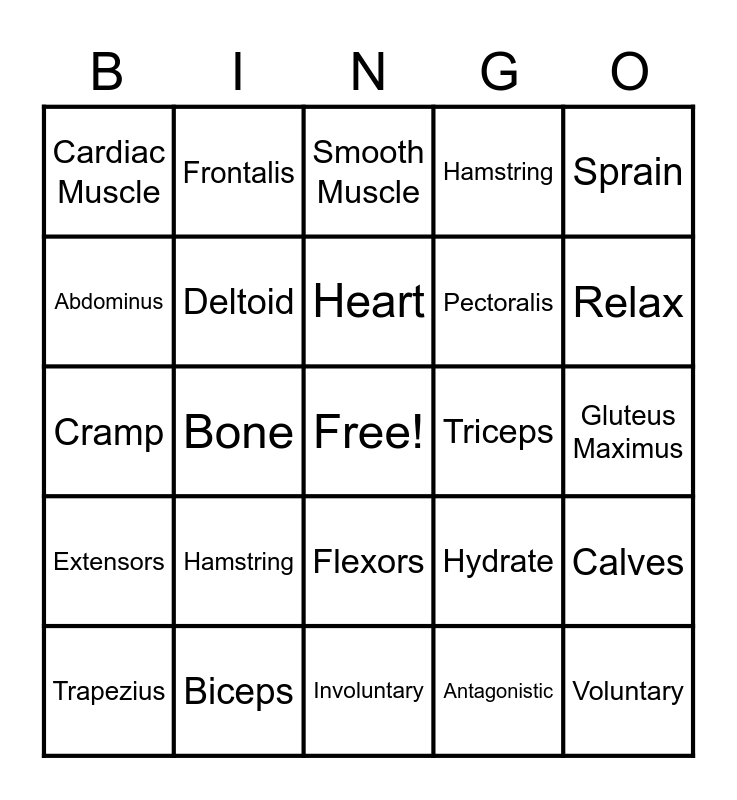 | B | I | N | G | O |
|---|---|---|---|---|
| Cardiac Muscle | Frontalis | Smooth Muscle | Hamstring | Sprain |
| Abdominus | Deltoid | Heart | Pectoralis | Relax |
| Cramp | Bone | Free! | Triceps | Gluteus Maximus |
| Extensors | Hamstring | Flexors | Hydrate | Calves |
| Trapezius | Biceps | Involuntary | Antagonistic | Voluntary |